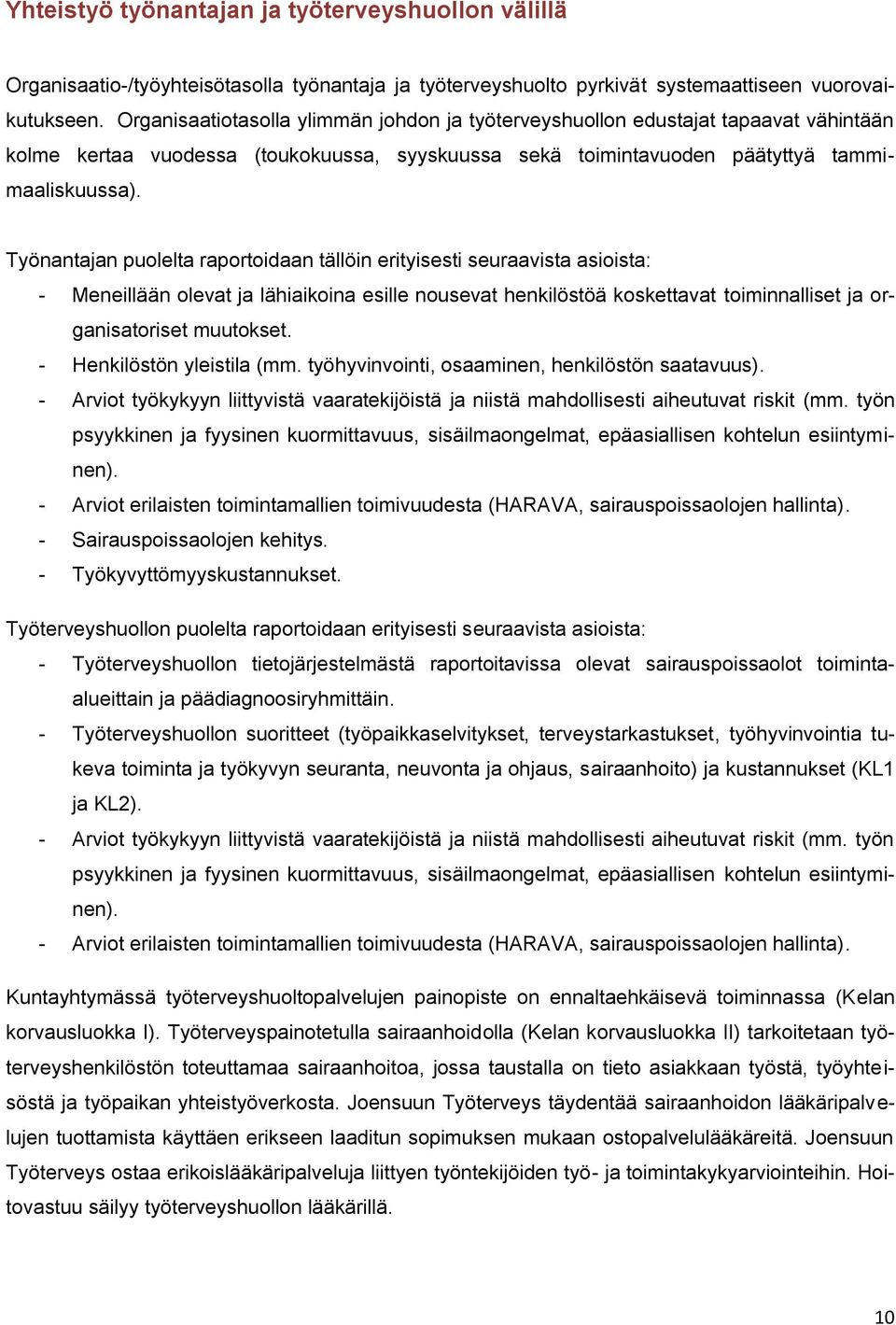 Yhteistyö työnantajan ja työterveyshuollon välillä

Organisaatio-/työyhteisötasolla työnantaja ja työterveyshuolto pyrkivät systemaattiseen vuorovaikutukseen. Organisaatiotasolla ylimmän johdon ja työterveyshuollon edustajat tapaavat vähintään kolme kertaa vuodessa (toukokuussa, syyskuussa sekä toimintavuoden päätyttyä tammimaaliskuussa).

Työnantajan puolelta raportoidaan tällöin erityisesti seuraavista asioista:
- Meneillään olevat ja lähiaikoina esille nousevat henkilöstöä koskettavat toiminnalliset ja organisatoriset muutokset.
- Henkilöstön yleistila (mm. työhyvinvointi, osaaminen, henkilöstön saatavuus).
- Arviot työkykyyn liittyvistä vaaratekijöistä ja niistä mahdollisesti aiheutuvat riskit (mm. työn psyykkinen ja fyysinen kuormittavuus, sisäilmaongelmat, epäasiallisen kohtelun esiintyminen).
- Arviot erilaisten toimintamallien toimivuudesta (HARAVA, sairauspoissaolojen hallinta).
- Sairauspoissaolojen kehitys.
- Työkyvyttömyyskustannukset.

Työterveyshuollon puolelta raportoidaan erityisesti seuraavista asioista:
- Työterveyshuollon tietojärjestelmästä raportoitavissa olevat sairauspoissaolot toimintaalueittain ja päädiagnoosiryhmittäin.
- Työterveyshuollon suoritteet (työpaikkaselvitykset, terveystarkastukset, työhyvinvointia tukeva toiminta ja työkyvyn seuranta, neuvonta ja ohjaus, sairaanhoito) ja kustannukset (KL1 ja KL2).
- Arviot työkykyyn liittyvistä vaaratekijöistä ja niistä mahdollisesti aiheutuvat riskit (mm. työn psyykkinen ja fyysinen kuormittavuus, sisäilmaongelmat, epäasiallisen kohtelun esiintyminen).
- Arviot erilaisten toimintamallien toimivuudesta (HARAVA, sairauspoissaolojen hallinta).

Kuntayhtymässä työterveyshuoltopalvelujen painopiste on ennaltaehkäisevä toiminnassa (Kelan korvausluokka I). Työterveyspainotetulla sairaanhoidolla (Kelan korvausluokka II) tarkoitetaan työterveyshenkilöstön toteuttamaa sairaanhoitoa, jossa taustalla on tieto asiakkaan työstä, työyhteisöstä ja työpaikan yhteistyöverkosta. Joensuun Työterveys täydentää sairaanhoidon lääkäripalvelujen tuottamista käyttäen erikseen laaditun sopimuksen mukaan ostopalvelulääkäreitä. Joensuun Työterveys ostaa erikoislääkäripalveluja liittyen työntekijöiden työ- ja toimintakykyarviointeihin. Hoitovastuu säilyy työterveyshuollon lääkärillä.

10